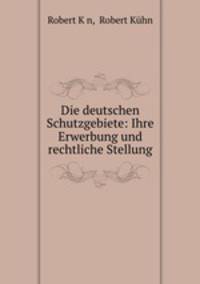 Robert K n, Robert Kühn

Die deutschen Schutzgebiete: Ihre Erwerbung und rechtliche Stellung